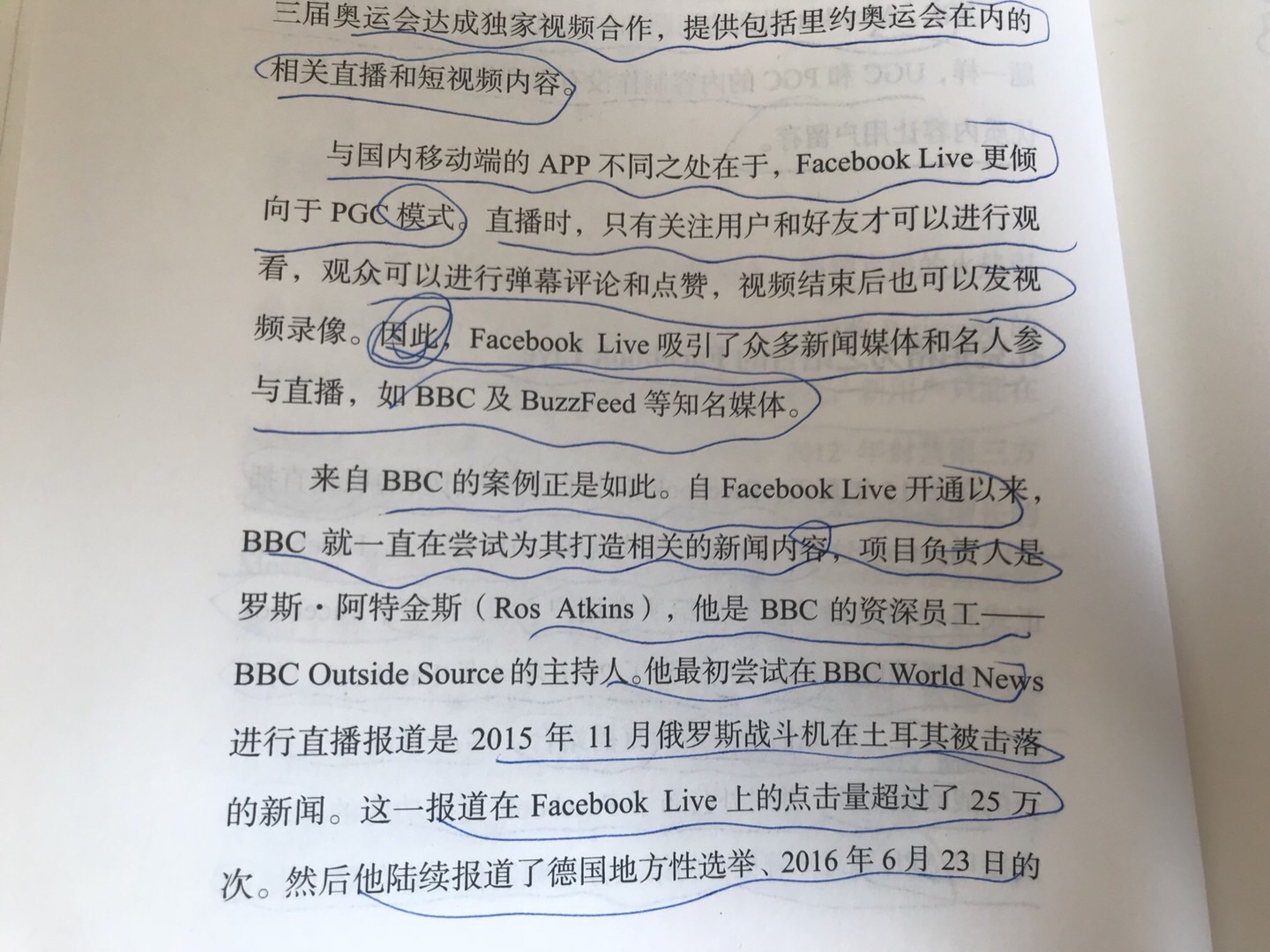 三届奥运会达成独家视频合作，提供包括里约奥运会在内的相关直播和短视频内容。

与国内移动端的APP不同之处在于，Facebook Live更倾向于PGC模式。直播时，只有关注用户和好友才可以进行观看，观众可以进行弹幕评论和点赞，视频结束后也可以发视频录像。因此，Facebook Live吸引了众多新闻媒体和名人参与直播，如BBC及BuzzFeed等知名媒体。

来自BBC的案例正是如此。自Facebook Live开通以来，BBC就一直在尝试为其打造相关的新闻内容，项目负责人是罗斯·阿特金斯（Ros Atkins），他是BBC的资深员工——BBC Outside Source的主持人。他最初尝试在BBC World News进行直播报道是2015年11月俄罗斯战斗机在土耳其被击落的新闻。这一报道在Facebook Live上的点击量超过了25万次。然后他陆续报道了德国地方性选举、2016年6月23日的